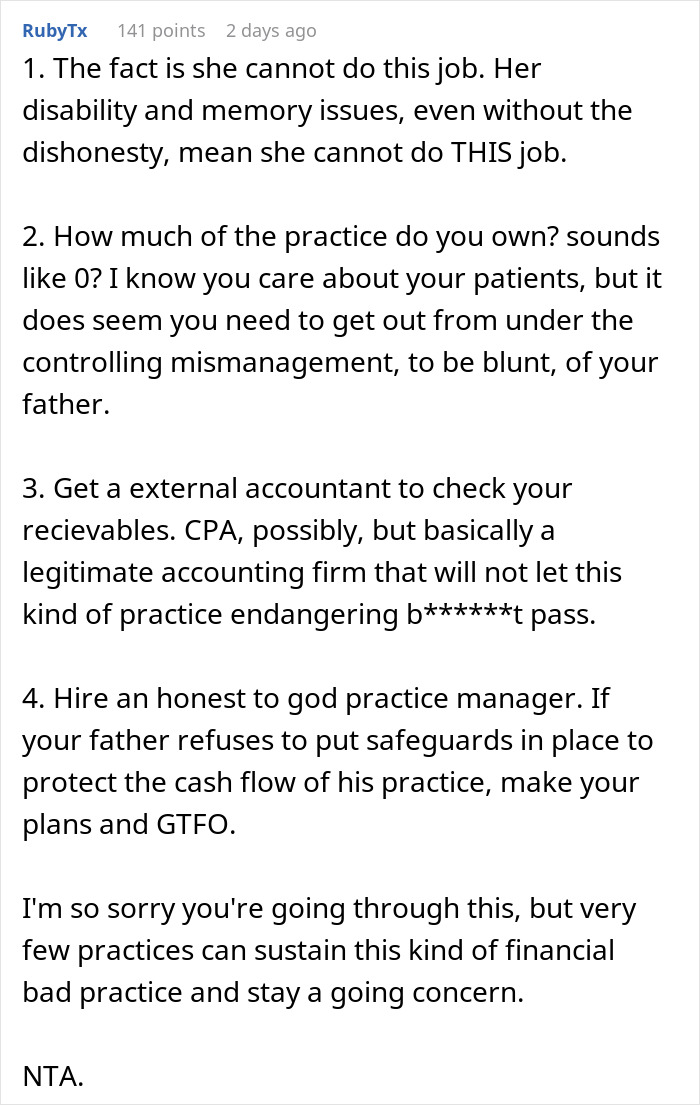 RubyTx 141 points 2 days ago

1. The fact is she cannot do this job. Her disability and memory issues, even without the dishonesty, mean she cannot do THIS job.

2. How much of the practice do you own? sounds like 0? I know you care about your patients, but it does seem you need to get out from under the controlling mismanagement, to be blunt, of your father.

3. Get a external accountant to check your recievables. CPA, possibly, but basically a legitimate accounting firm that will not let this kind of practice endangering b******t pass.

4. Hire an honest to god practice manager. If your father refuses to put safeguards in place to protect the cash flow of his practice, make your plans and GTFO.

I'm so sorry you're going through this, but very few practices can sustain this kind of financial bad practice and stay a going concern.

NTA.